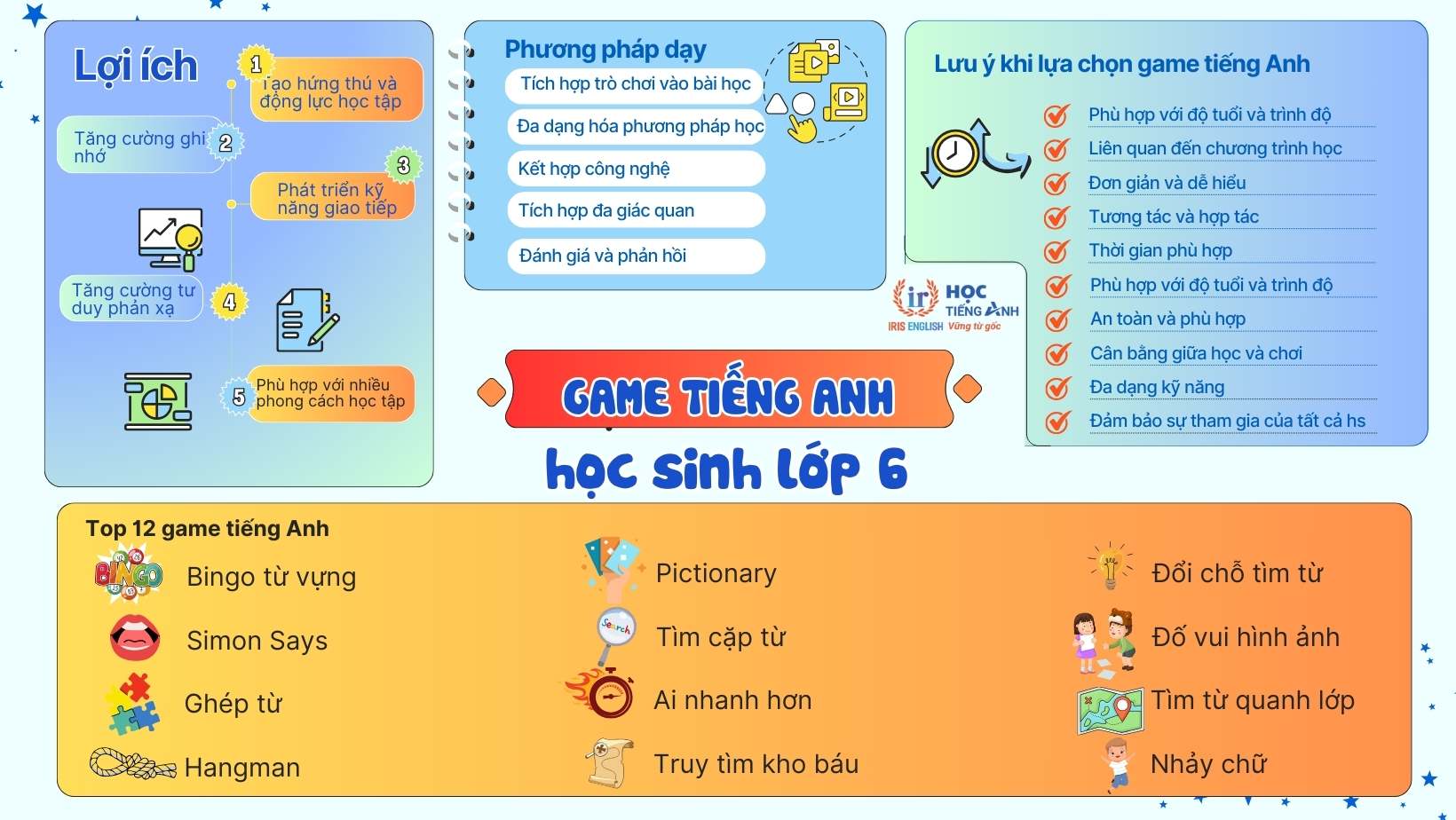 Lợi ích

1 Tạo hứng thú và động lực học tập

Tăng cường ghi nhớ 2

3 Phát triển kỹ năng giao tiếp

Tăng cường tư duy phản xạ 4

5 Phù hợp với nhiều phong cách học tập

Phương pháp dạy

Tích hợp trò chơi vào bài học

Đa dạng hóa phương pháp học

Kết hợp công nghệ

Tích hợp đa giác quan

Đánh giá và phản hồi

Lưu ý khi lựa chọn game tiếng Anh

Phù hợp với độ tuổi và trình độ

Liên quan đến chương trình học

Đơn giản và dễ hiểu

Tương tác và hợp tác

Thời gian phù hợp

Phù hợp với độ tuổi và trình độ

An toàn và phù hợp

Cân bằng giữa học và chơi

Đa dạng kỹ năng

Đảm bảo sự tham gia của tất cả hs

ir HỌC TIẾNG ANH IRIS ENGLISH Vững từ gốc

GAME TIẾNG ANH

học sinh lớp 6

Top 12 game tiếng Anh

BINGO Bingo từ vựng

Simon Says

Ghép từ

Hangman

Pictionary

Search Tìm cặp từ

Ai nhanh hơn

Truy tìm kho báu

Đổi chỗ tìm từ

Đố vui hình ảnh

Tìm từ quanh lớp

Nhảy chữ